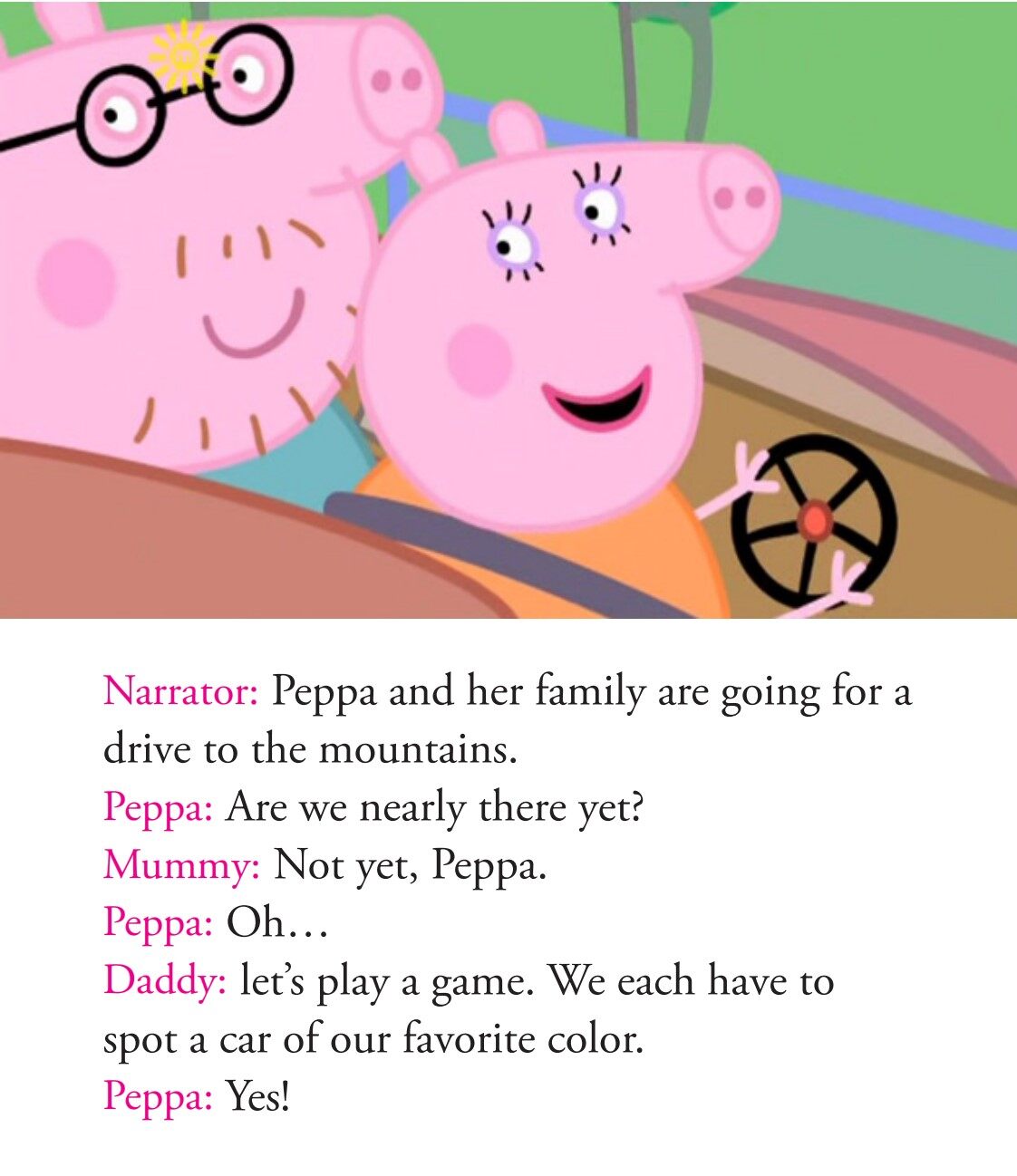 Narrator: Peppa and her family are going for a drive to the mountains.
Peppa: Are we nearly there yet?
Mummy: Not yet, Peppa.
Peppa: Oh…
Daddy: let's play a game. We each have to spot a car of our favorite color.
Peppa: Yes!